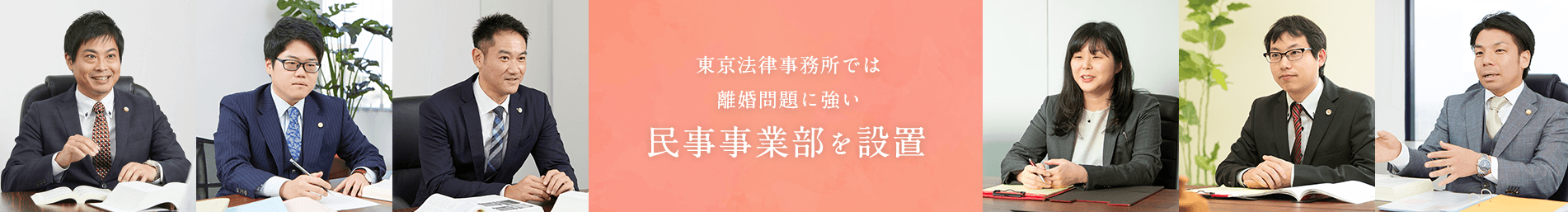 東京法律事務所では
離婚問題に強い
民事事業部を設置